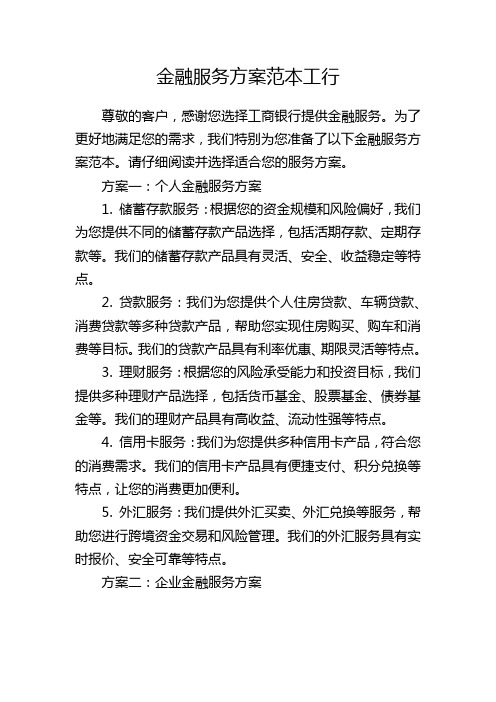 金融服务方案范本工行

尊敬的客户，感谢您选择工商银行提供金融服务。为了更好地满足您的需求，我们特别为您准备了以下金融服务方案范本。请仔细阅读并选择适合您的服务方案。

方案一：个人金融服务方案

1. 储蓄存款服务：根据您的资金规模和风险偏好，我们为您提供不同的储蓄存款产品选择，包括活期存款、定期存款等。我们的储蓄存款产品具有灵活、安全、收益稳定等特点。

2. 贷款服务：我们为您提供个人住房贷款、车辆贷款、消费贷款等多种贷款产品，帮助您实现住房购买、购车和消费等目标。我们的贷款产品具有利率优惠、期限灵活等特点。

3. 理财服务：根据您的风险承受能力和投资目标，我们提供多种理财产品选择，包括货币基金、股票基金、债券基金等。我们的理财产品具有高收益、流动性强等特点。

4. 信用卡服务：我们为您提供多种信用卡产品，符合您的消费需求。我们的信用卡产品具有便捷支付、积分兑换等特点，让您的消费更加便利。

5. 外汇服务：我们提供外汇买卖、外汇兑换等服务，帮助您进行跨境资金交易和风险管理。我们的外汇服务具有实时报价、安全可靠等特点。

方案二：企业金融服务方案